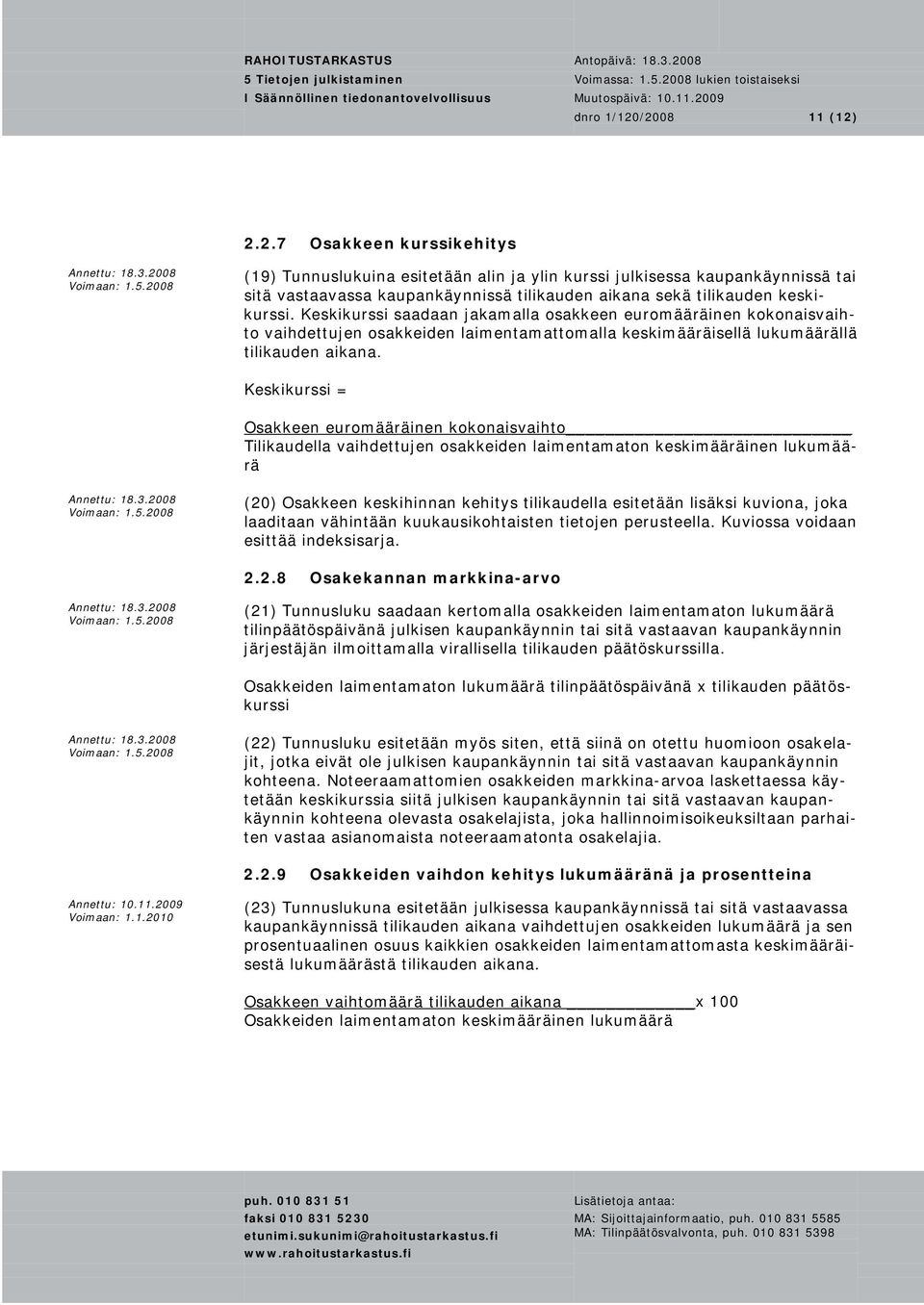 RAHOITUSTARKASTUS
5 Tietojen julkistaminen
I Säännöllinen tiedonantovelvollisuus

Antopäivä: 18.3.2008
Voimassa: 1.5.2008 lukien toistaiseksi
Muutospäivä: 10.11.2009
dnro 1/120/2008 11 (12)

2.2.7 Osakkeen kurssikehitys

Annettu: 18.3.2008
Voimaan: 1.5.2008

(19) Tunnuslukuina esitetään alin ja ylin kurssi julkisessa kaupankäynnissä tai sitä vastaavassa kaupankäynnissä tilikauden aikana sekä tilikauden keskikurssi. Keskikurssi saadaan jakamalla osakkeen euromääräinen kokonaisvaihto vaihdettujen osakkeiden laimentamattomalla keskimääräisellä lukumäärällä tilikauden aikana.

Keskikurssi =

Osakkeen euromääräinen kokonaisvaihto
Tilikaudella vaihdettujen osakkeiden laimentamaton keskimääräinen lukumäärä

Annettu: 18.3.2008
Voimaan: 1.5.2008

(20) Osakkeen keskihinnan kehitys tilikaudella esitetään lisäksi kuviona, joka laaditaan vähintään kuukausikohtaisten tietojen perusteella. Kuviossa voidaan esittää indeksisarja.

2.2.8 Osakekannan markkina-arvo

Annettu: 18.3.2008
Voimaan: 1.5.2008

(21) Tunnusluku saadaan kertomalla osakkeiden laimentamaton lukumäärä tilinpäätöspäivänä julkisen kaupankäynnin tai sitä vastaavan kaupankäynnin järjestäjän ilmoittamalla virallisella tilikauden päätöskurssilla.

Osakkeiden laimentamaton lukumäärä tilinpäätöspäivänä x tilikauden päätöskurssi

Annettu: 18.3.2008
Voimaan: 1.5.2008

(22) Tunnusluku esitetään myös siten, että siinä on otettu huomioon osakelajit, jotka eivät ole julkisen kaupankäynnin tai sitä vastaavan kaupankäynnin kohteena. Noteeraamattomien osakkeiden markkina-arvoa laskettaessa käytetään keskikurssia siitä julkisen kaupankäynnin tai sitä vastaavan kaupankäynnin kohteena olevasta osakelajista, joka hallinnoimisoikeuksiltaan parhaiten vastaa asianomaista noteeraamatonta osakelajia.

2.2.9 Osakkeiden vaihdon kehitys lukumääränä ja prosentteina

Annettu: 10.11.2009
Voimaan: 1.1.2010

(23) Tunnuslukuna esitetään julkisessa kaupankäynnissä tai sitä vastaavassa kaupankäynnissä tilikauden aikana vaihdettujen osakkeiden lukumäärä ja sen prosentuaalinen osuus kaikkien osakkeiden laimentamattomasta keskimääräisestä lukumäärästä tilikauden aikana.

Osakkeen vaihtomäärä tilikauden aikana x 100
Osakkeiden laimentamaton keskimääräinen lukumäärä

puh. 010 831 51
faksi 010 831 5230
etunimi.sukunimi@rahoitustarkastus.fi
www.rahoitustarkastus.fi

Lisätietoja antaa:
MA: Sijoittajainformaatio, puh. 010 831 5585
MA: Tilinpäätösvalvonta, puh. 010 831 5398